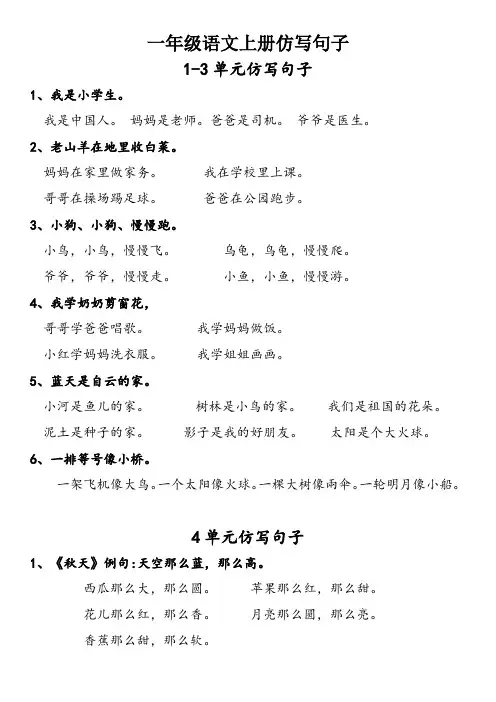 一年级语文上册仿写句子

1-3 单元仿写句子

1、我是小学生。

我是中国人。 妈妈是老师。爸爸是司机。 爷爷是医生。

2、老山羊在地里收白菜。

妈妈在家里做家务。 我在学校里上课。

哥哥在操场踢足球。 爸爸在公园跑步。

3、小狗、小狗、慢慢跑。

小鸟，小鸟，慢慢飞。 乌龟，乌龟，慢慢爬。

爷爷，爷爷，慢慢走。 小鱼，小鱼，慢慢游。

4、我学奶奶剪窗花，

哥哥学爸爸唱歌。 我学妈妈做饭。

小红学妈妈洗衣服。 我学姐姐画画。

5、蓝天是白云的家。

小河是鱼儿的家。 树林是小鸟的家。 我们是祖国的花朵。

泥土是种子的家。 影子是我的好朋友。 太阳是个大火球。

6、一排等号像小桥。

一架飞机像大鸟。一个太阳像火球。一棵大树像雨伞。一轮明月像小船。

4 单元仿写句子

1、《秋天》例句：天空那么蓝，那么高。

西瓜那么大，那么圆。 苹果那么红，那么甜。

花儿那么红，那么香。 月亮那么圆，那么亮。

香蕉那么甜，那么软。